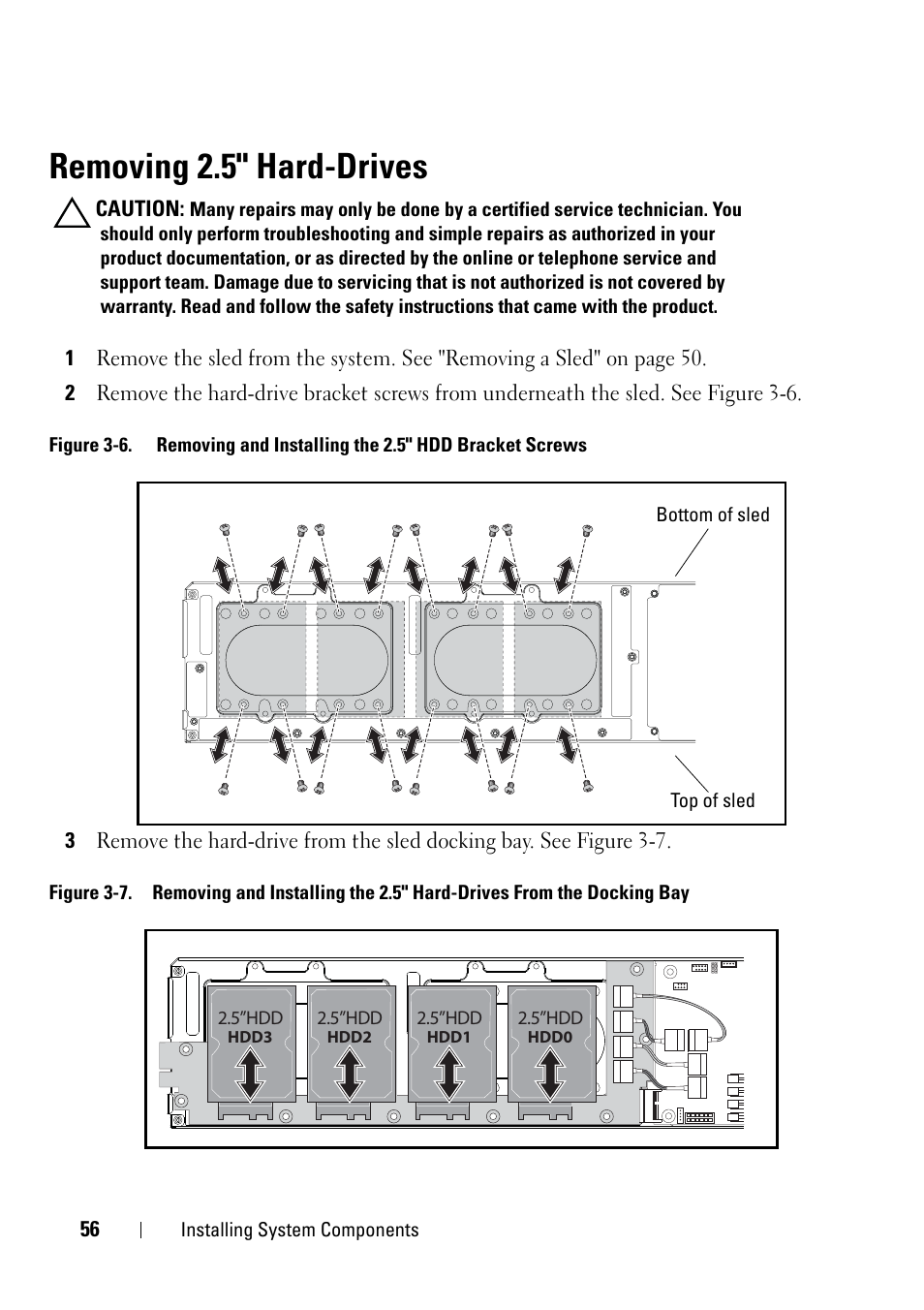 Removing 2.5" Hard-Drives

CAUTION: Many repairs may only be done by a certified service technician. You should only perform troubleshooting and simple repairs as authorized in your product documentation, or as directed by the online or telephone service and support team. Damage due to servicing that is not authorized is not covered by warranty. Read and follow the safety instructions that came with the product.

1 Remove the sled from the system. See "Removing a Sled" on page 50.

2 Remove the hard-drive bracket screws from underneath the sled. See Figure 3-6.

Figure 3-6. Removing and Installing the 2.5" HDD Bracket Screws

Bottom of sled

Top of sled

3 Remove the hard-drive from the sled docking bay. See Figure 3-7.

Figure 3-7. Removing and Installing the 2.5" Hard-Drives From the Docking Bay

2.5”HDD HDD3

2.5”HDD HDD2

2.5”HDD HDD1

2.5”HDD HDD0

56 | Installing System Components